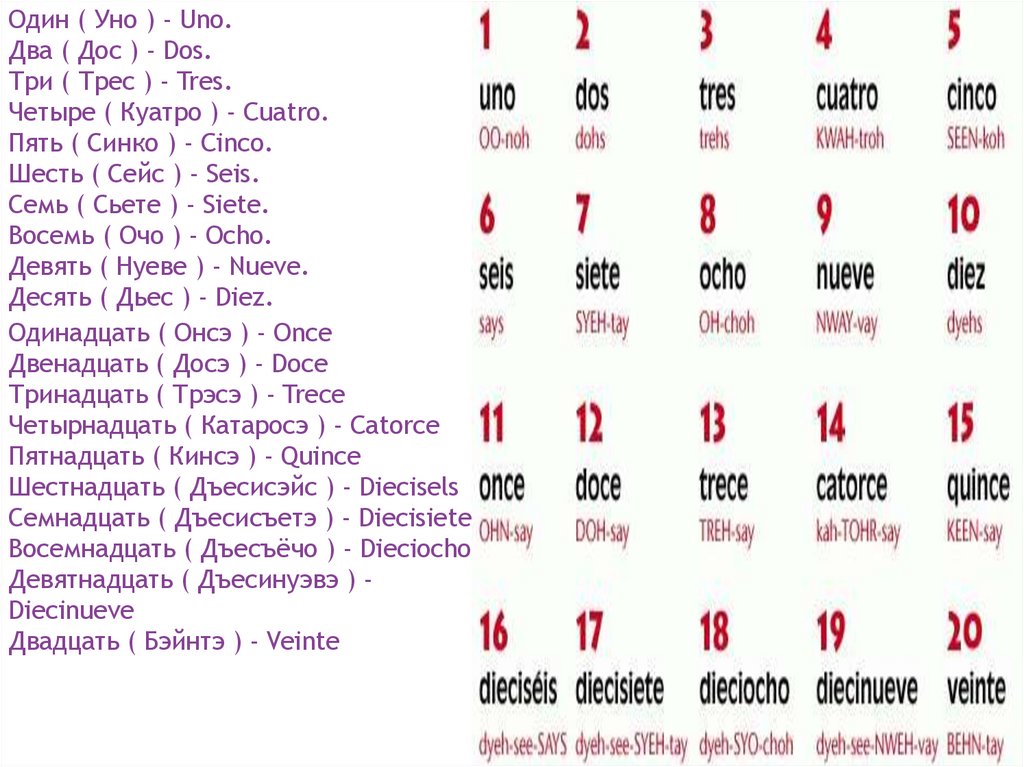 Один ( Уно ) - Uno.
Два ( Дос ) - Dos.
Три ( Трес ) - Tres.
Четыре ( Куатро ) - Cuatro.
Пять ( Синко ) - Cinco.
Шесть ( Сейс ) - Seis.
Семь ( Сьете ) - Siete.
Восемь ( Очо ) - Ocho.
Девять ( Нуеве ) - Nueve.
Десять ( Дьес ) - Diez.
Одинадцать ( Онсэ ) - Once
Двенадцать ( Досэ ) - Doce
Тринадцать ( Трэсэ ) - Trece
Четырнадцать ( Катаросэ ) - Catorce
Пятнадцать ( Кинсэ ) - Quince
Шестнадцать ( Дъесисэйс ) - Diecisels
Семнадцать ( Дъесисъетэ ) - Diecisiete
Восемнадцать ( Дъесъёчо ) - Dieciocho
Девятнадцать ( Дъесинуэвэ ) - Diecinueve
Двадцать ( Бэйнтэ ) - Veinte

1
uno
OO-noh

2
dos
dohs

3
tres
trehs

4
cuatro
KWAH-troh

5
cinco
SEEN-koh

6
seis
says

7
siete
SYEH-tay

8
ocho
OH-choh

9
nueve
NWAY-vay

10
diez
dyehs

11
once
OHN-say

12
doce
DOH-say

13
trece
TREH-say

14
catorce
kah-TOHR-say

15
quince
KEEN-say

16
dieciséis
dyeh-see-SAYS

17
diecisiete
dyeh-see-SYEH-tay

18
dieciocho
dyeh-SYO-choh

19
diecinueve
dyeh-see-NWEH-vay

20
veinte
BEHN-tay